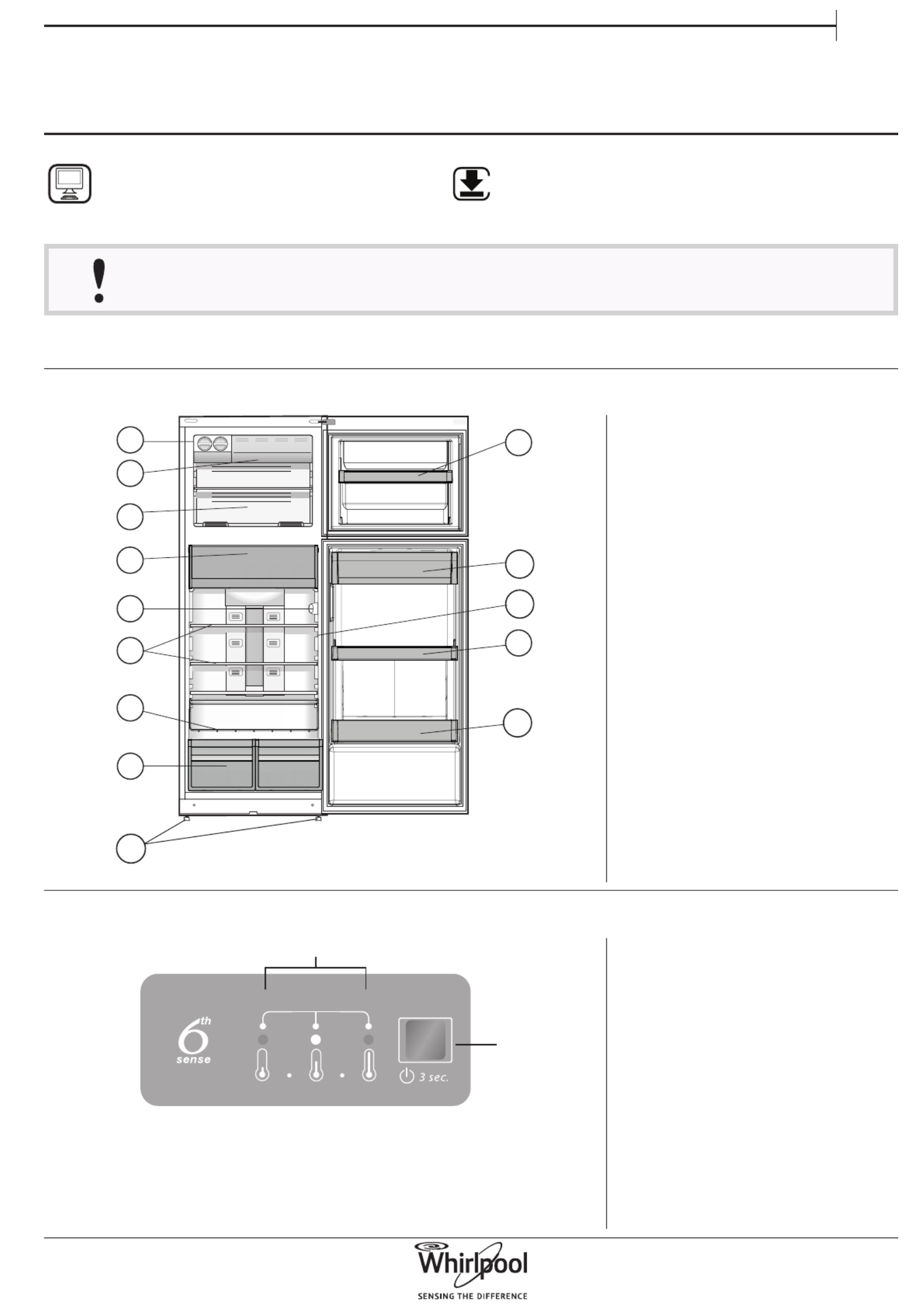 6th sense

3 sec.

Whirlpool
SENSING THE DIFFERENCE